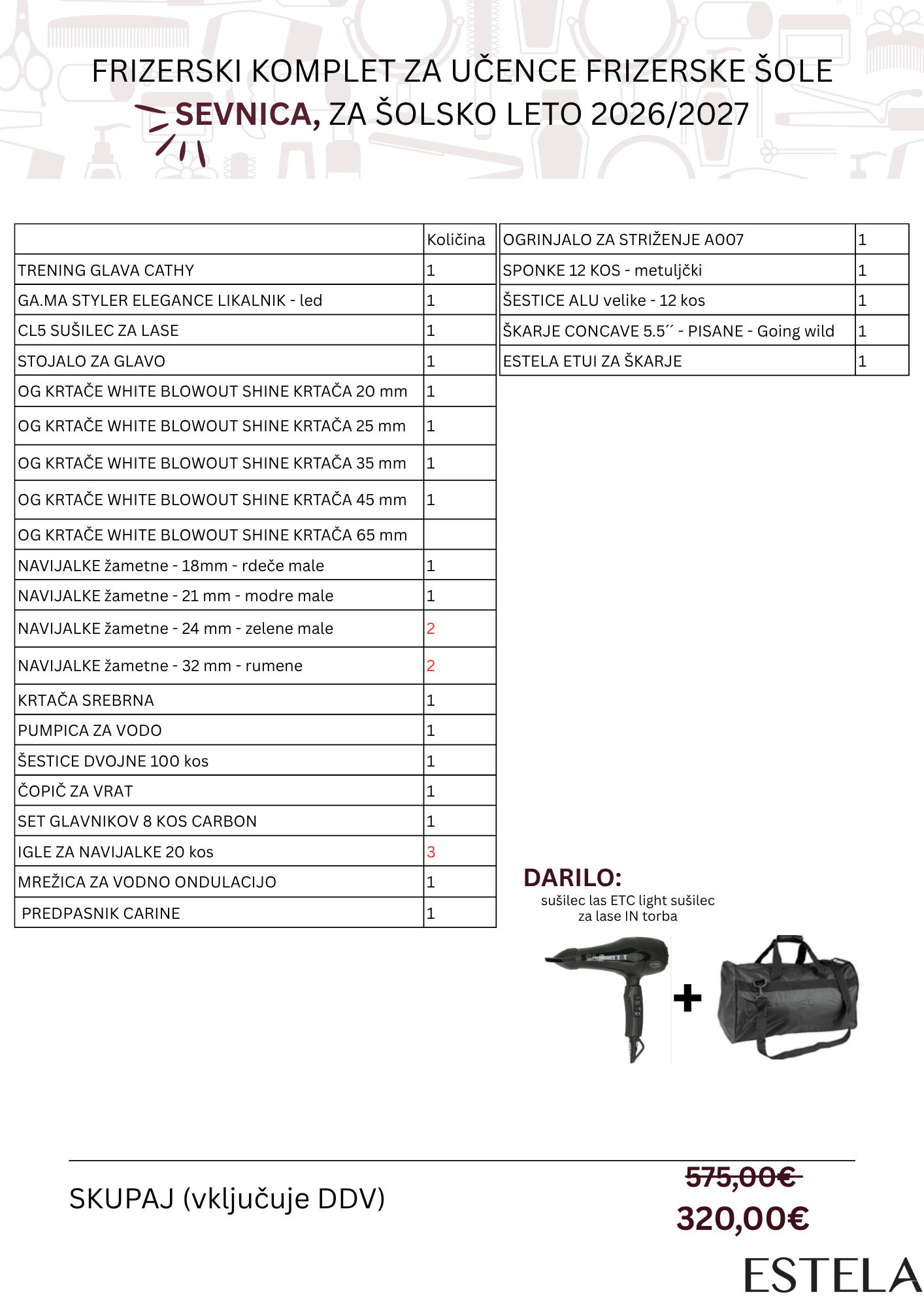 FRIZERSKI KOMPLET ZA UČENCE FRIZERSKE ŠOLE SEVNICA, ZA ŠOLSKO LETO 2026/2027

| | Količina |
|---|---|
| TRENING GLAVA CATHY | 1 |
| GA.MA STYLER ELEGANCE LIKALNIK - led | 1 |
| CL5 SUŠILEC ZA LASE | 1 |
| STOJALO ZA GLAVO | 1 |
| OG KRTAČE WHITE BLOWOUT SHINE KRTAČA 20 mm | 1 |
| OG KRTAČE WHITE BLOWOUT SHINE KRTAČA 25 mm | 1 |
| OG KRTAČE WHITE BLOWOUT SHINE KRTAČA 35 mm | 1 |
| OG KRTAČE WHITE BLOWOUT SHINE KRTAČA 45 mm | 1 |
| OG KRTAČE WHITE BLOWOUT SHINE KRTAČA 65 mm | |
| NAVIJALKE žametne - 18mm - rdeče male | 1 |
| NAVIJALKE žametne - 21 mm - modre male | 1 |
| NAVIJALKE žametne - 24 mm - zelene male | 2 |
| NAVIJALKE žametne - 32 mm - rumene | 2 |
| KRTAČA SREBRNA | 1 |
| PUMPICA ZA VODO | 1 |
| ŠESTICE DVOJNE 100 kos | 1 |
| ČOPIČ ZA VRAT | 1 |
| SET GLAVNIKOV 8 KOS CARBON | 1 |
| IGLE ZA NAVIJALKE 20 kos | 3 |
| MREŽICA ZA VODNO ONDULACIJO | 1 |
| PREDPASNIK CARINE | 1 |

| OGRINJALO ZA STRIŽENJE A007 | 1 |
|---|---|
| SPONKE 12 KOS - metuljčki | 1 |
| ŠESTICE ALU velike - 12 kos | 1 |
| ŠKARJE CONCAVE 5.5´´ - PISANE - Going wild | 1 |
| ESTELA ETUI ZA ŠKARJE | 1 |

DARILO:
sušilec las ETC light sušilec za lase IN torba

+

SKUPAJ (vključuje DDV)

575,00€
320,00€

ESTELA